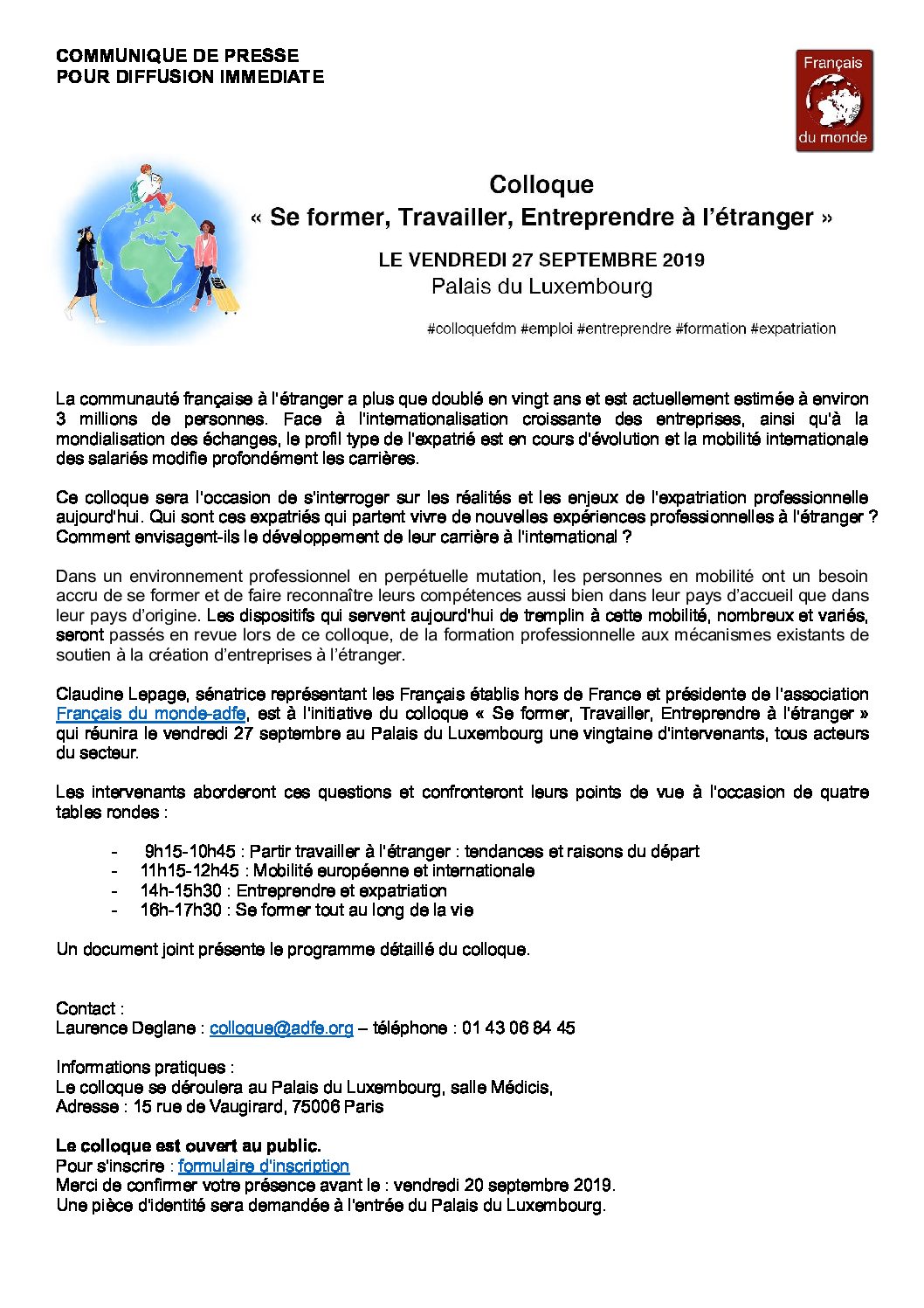 COMMUNIQUE DE PRESSE
POUR DIFFUSION IMMEDIATE

Français
du monde

Colloque
« Se former, Travailler, Entreprendre à l'étranger »

LE VENDREDI 27 SEPTEMBRE 2019
Palais du Luxembourg

#colloquefdm #emploi #entreprendre #formation #expatriation

La communauté française à l'étranger a plus que doublé en vingt ans et est actuellement estimée à environ 3 millions de personnes. Face à l'internationalisation croissante des entreprises, ainsi qu'à la mondialisation des échanges, le profil type de l'expatrié est en cours d'évolution et la mobilité internationale des salariés modifie profondément les carrières.

Ce colloque sera l'occasion de s'interroger sur les réalités et les enjeux de l'expatriation professionnelle aujourd'hui. Qui sont ces expatriés qui partent vivre de nouvelles expériences professionnelles à l'étranger ? Comment envisagent-ils le développement de leur carrière à l'international ?

Dans un environnement professionnel en perpétuelle mutation, les personnes en mobilité ont un besoin accru de se former et de faire reconnaître leurs compétences aussi bien dans leur pays d'accueil que dans leur pays d'origine. Les dispositifs qui servent aujourd'hui de tremplin à cette mobilité, nombreux et variés, seront passés en revue lors de ce colloque, de la formation professionnelle aux mécanismes existants de soutien à la création d'entreprises à l'étranger.

Claudine Lepage, sénatrice représentant les Français établis hors de France et présidente de l'association Français du monde-adfe, est à l'initiative du colloque « Se former, Travailler, Entreprendre à l'étranger » qui réunira le vendredi 27 septembre au Palais du Luxembourg une vingtaine d'intervenants, tous acteurs du secteur.

Les intervenants aborderont ces questions et confronteront leurs points de vue à l'occasion de quatre tables rondes :

- 9h15-10h45 : Partir travailler à l'étranger : tendances et raisons du départ
- 11h15-12h45 : Mobilité européenne et internationale
- 14h-15h30 : Entreprendre et expatriation
- 16h-17h30 : Se former tout au long de la vie

Un document joint présente le programme détaillé du colloque.

Contact :
Laurence Deglane : colloque@adfe.org – téléphone : 01 43 06 84 45

Informations pratiques :
Le colloque se déroulera au Palais du Luxembourg, salle Médicis,
Adresse : 15 rue de Vaugirard, 75006 Paris

Le colloque est ouvert au public.
Pour s'inscrire : formulaire d'inscription
Merci de confirmer votre présence avant le : vendredi 20 septembre 2019.
Une pièce d'identité sera demandée à l'entrée du Palais du Luxembourg.